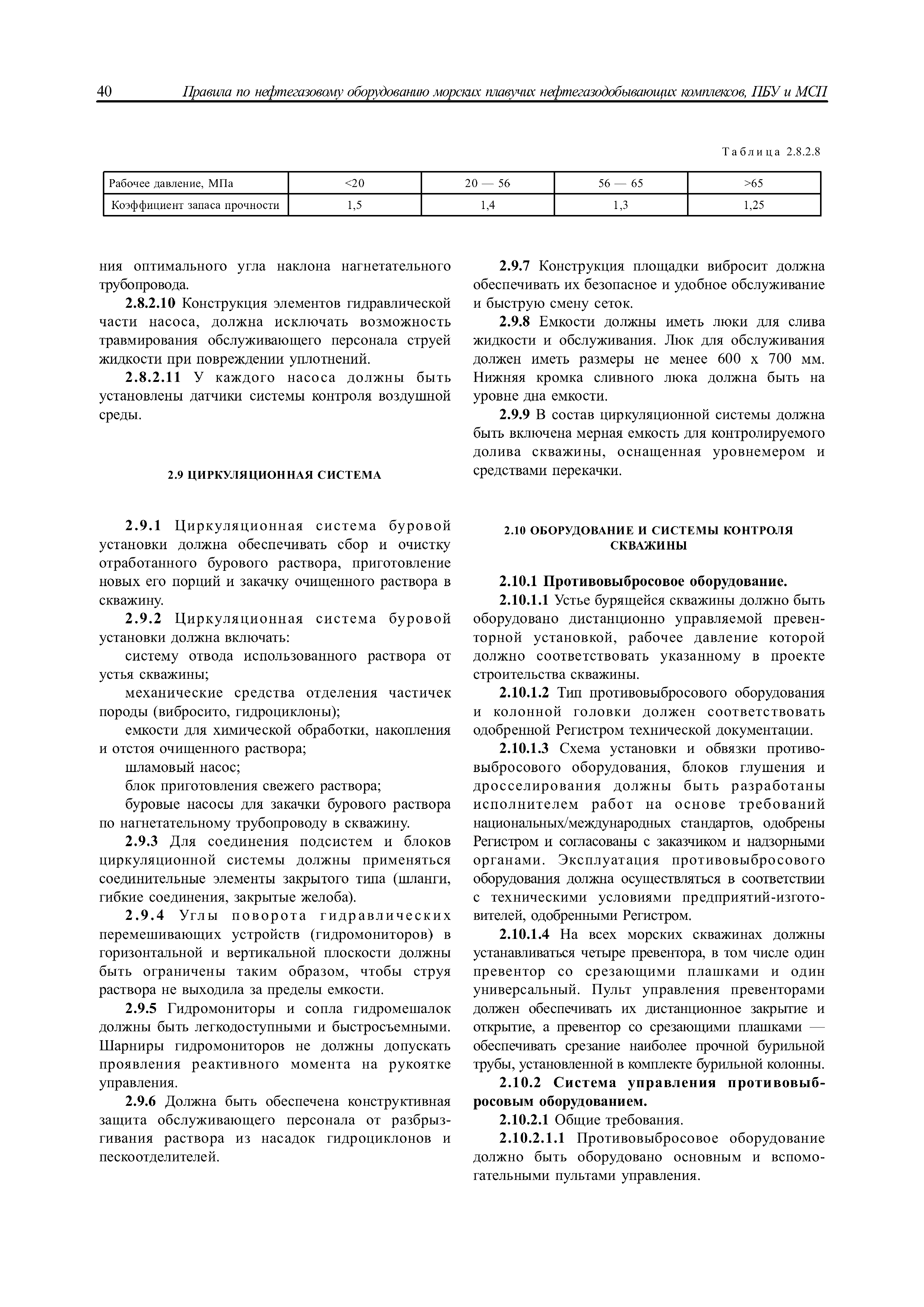 40 Правила по нефтегазовому оборудованию морских плавучих нефтегазодобывающих комплексов, ПБУ и МСП

Таблица 2.8.2.8

| Рабочее давление, МПа | <20 | 20 — 56 | 56 — 65 | >65 |
|---|---|---|---|---|
| Коэффициент запаса прочности | 1,5 | 1,4 | 1,3 | 1,25 |

ния оптимального угла наклона нагнетательного трубопровода.

2.8.2.10 Конструкция элементов гидравлической части насоса, должна исключать возможность травмирования обслуживающего персонала струей жидкости при повреждении уплотнений.

2.8.2.11 У каждого насоса должны быть установлены датчики системы контроля воздушной среды.

2.9 ЦИРКУЛЯЦИОННАЯ СИСТЕМА

2.9.1 Циркуляционная система буровой установки должна обеспечивать сбор и очистку отработанного бурового раствора, приготовление новых его порций и закачку очищенного раствора в скважину.

2.9.2 Циркуляционная система буровой установки должна включать:

систему отвода использованного раствора от устья скважины;

механические средства отделения частичек породы (вибросито, гидроциклоны);

емкости для химической обработки, накопления и отстоя очищенного раствора;

шламовый насос;

блок приготовления свежего раствора;

буровые насосы для закачки бурового раствора по нагнетательному трубопроводу в скважину.

2.9.3 Для соединения подсистем и блоков циркуляционной системы должны применяться соединительные элементы закрытого типа (шланги, гибкие соединения, закрытые желоба).

2.9.4 Углы поворота гидравлических перемешивающих устройств (гидромониторов) в горизонтальной и вертикальной плоскости должны быть ограничены таким образом, чтобы струя раствора не выходила за пределы емкости.

2.9.5 Гидромониторы и сопла гидромешалок должны быть легкодоступными и быстросъемными. Шарниры гидромониторов не должны допускать проявления реактивного момента на рукоятке управления.

2.9.6 Должна быть обеспечена конструктивная защита обслуживающего персонала от разбрызгивания раствора из насадок гидроциклонов и пескоотделителей.

2.9.7 Конструкция площадки вибросит должна обеспечивать их безопасное и удобное обслуживание и быструю смену сеток.

2.9.8 Емкости должны иметь люки для слива жидкости и обслуживания. Люк для обслуживания должен иметь размеры не менее 600 х 700 мм. Нижняя кромка сливного люка должна быть на уровне дна емкости.

2.9.9 В состав циркуляционной системы должна быть включена мерная емкость для контролируемого долива скважины, оснащенная уровнемером и средствами перекачки.

2.10 ОБОРУДОВАНИЕ И СИСТЕМЫ КОНТРОЛЯ СКВАЖИНЫ

2.10.1 Противовыбросовое оборудование.

2.10.1.1 Устье бурящейся скважины должно быть оборудовано дистанционно управляемой превенторной установкой, рабочее давление которой должно соответствовать указанному в проекте строительства скважины.

2.10.1.2 Тип противовыбросового оборудования и колонной головки должен соответствовать одобренной Регистром технической документации.

2.10.1.3 Схема установки и обвязки противовыбросового оборудования, блоков глушения и дросселирования должны быть разработаны исполнителем работ на основе требований национальных/международных стандартов, одобрены Регистром и согласованы с заказчиком и надзорными органами. Эксплуатация противовыбросового оборудования должна осуществляться в соответствии с техническими условиями предприятий-изготовителей, одобренными Регистром.

2.10.1.4 На всех морских скважинах должны устанавливаться четыре превентора, в том числе один превентор со срезающими плашками и один универсальный. Пульт управления превенторами должен обеспечивать их дистанционное закрытие и открытие, а превентор со срезающими плашками — обеспечивать срезание наиболее прочной бурильной трубы, установленной в комплекте бурильной колонны.

2.10.2 Система управления противовыбросовым оборудованием.

2.10.2.1 Общие требования.

2.10.2.1.1 Противовыбросовое оборудование должно быть оборудовано основным и вспомогательными пультами управления.